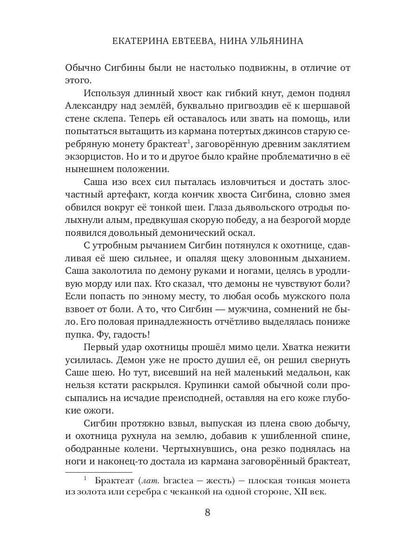 ЕКАТЕРИНА ЕВТЕЕВА, НИНА УЛЬЯНИНА

Обычно Сигбины были не настолько подвижны, в отличие от этого.

Используя длинный хвост как гибкий кнут, демон поднял Александру над землёй, буквально пригвоздив её к шершавой стене склепа. Теперь ей оставалось или звать на помощь, или попытаться вытащить из кармана потертых джинсов старую серебряную монету брактеат$^1$, заговорённую древним заклятием экзорцистов. Но и то и другое было крайне проблематично в её нынешнем положении.

Саша изо всех сил пыталась изловчиться и достать злосчастный артефакт, когда кончик хвоста Сигбина, словно змея обвился вокруг её тонкой шеи. Глаза дьявольского отродья полыхнули алым, предвкушая скорую победу, а на безрогой морде появился довольный демонический оскал.

С утробным рычанием Сигбин потянулся к охотнице, сдавливая её шею сильнее, и опаляя щеку зловонным дыханием. Саша заколотила по демону руками и ногами, целясь в уродливую морду или пах. Кто сказал, что демоны не чувствуют боли? Если попасть по энному месту, то любая особь мужского пола взвоет от боли. А то, что Сигбин — мужчина, сомнений не было. Его половая принадлежность отчётливо выделялась пониже пупка. Фу, гадость!

Первый удар охотницы прошёл мимо цели. Хватка нежити усилилась. Демон уже не просто душил её, он решил свернуть Саше шею. Но тут, висевший на ней маленький медальон, как нельзя кстати раскрылся. Крупинки самой обычной соли просыпались на исчадие преисподней, оставляя на его коже глубокие ожоги.

Сигбин протяжно взвыл, выпуская из плена свою добычу, и охотница рухнула на землю, добавив к ушибленной спине, ободранные колени. Чертыхнувшись, она резко поднялась на ноги и наконец-то достала из кармана заговорённый брактеат,

$^1$ Брактеат (лат. bractea — жесть) — плоская тонкая монета из золота или серебра с чеканкой на одной стороне, XII век.

8